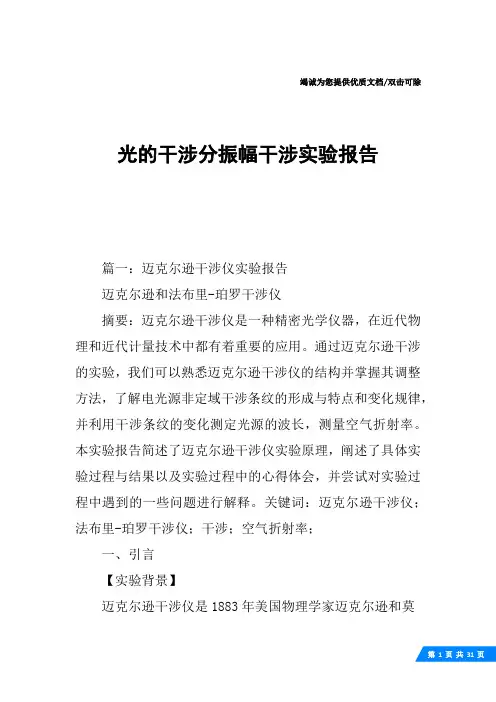 竭诚为您提供优质文档/双击可除

光的干涉分振幅干涉实验报告

篇一：迈克尔逊干涉仪实验报告

迈克尔逊和法布里-珀罗干涉仪

摘要：迈克尔逊干涉仪是一种精密光学仪器，在近代物理和近代计量技术中都有着重要的应用。通过迈克尔逊干涉的实验，我们可以熟悉迈克尔逊干涉仪的结构并掌握其调整方法，了解电光源非定域干涉条纹的形成与特点和变化规律，并利用干涉条纹的变化测定光源的波长，测量空气折射率。本实验报告简述了迈克尔逊干涉仪实验原理，阐述了具体实验过程与结果以及实验过程中的心得体会，并尝试对实验过程中遇到的一些问题进行解释。关键词：迈克尔逊干涉仪；法布里-珀罗干涉仪；干涉；空气折射率；

一、引言

【实验背景】

迈克尔逊干涉仪是1883年美国物理学家迈克尔逊和莫

第 1 页 共 31 页